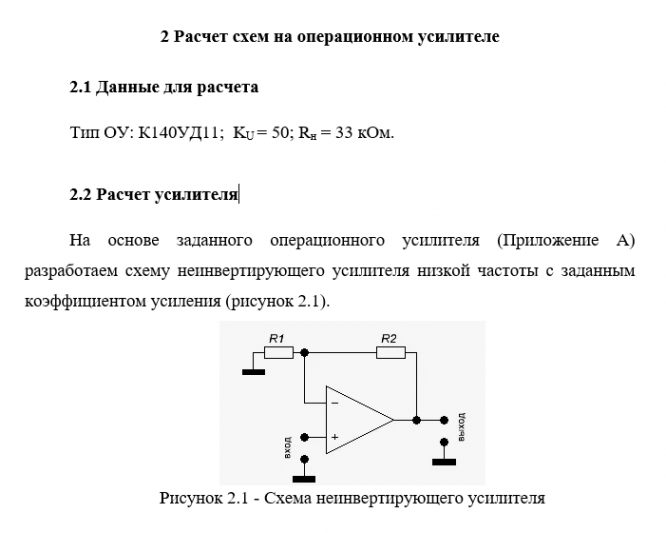 2 Расчет схем на операционном усилителе

2.1 Данные для расчета

Тип ОУ: К140УД11; $K_U = 50$; $R_н = 33$ кОм.

2.2 Расчет усилителя

На основе заданного операционного усилителя (Приложение А) разработаем схему неинвертирующего усилителя низкой частоты с заданным коэффициентом усиления (рисунок 2.1).

R1
R2
−
+
вход
выход

Рисунок 2.1 - Схема неинвертирующего усилителя